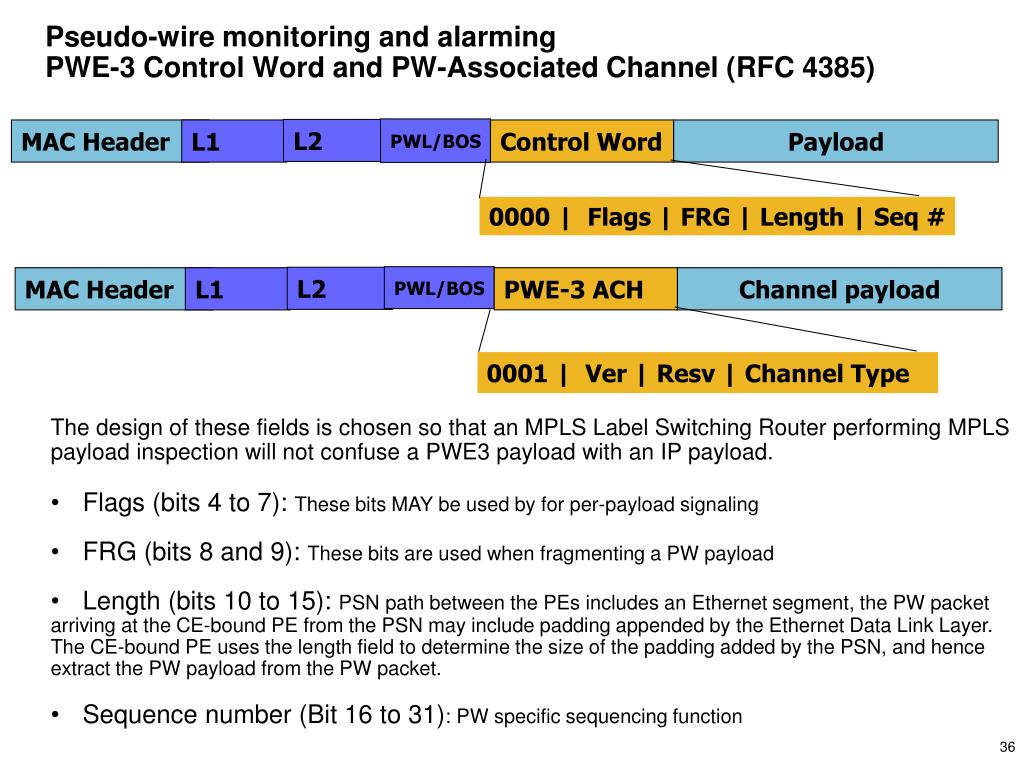 Pseudo-wire monitoring and alarming
PWE-3 Control Word and PW-Associated Channel (RFC 4385)

MAC Header L1 L2 PWL/BOS Control Word Payload

0000 | Flags | FRG | Length | Seq #

MAC Header L1 L2 PWL/BOS PWE-3 ACH Channel payload

0001 | Ver | Resv | Channel Type

The design of these fields is chosen so that an MPLS Label Switching Router performing MPLS payload inspection will not confuse a PWE3 payload with an IP payload.

• Flags (bits 4 to 7): These bits MAY be used by for per-payload signaling

• FRG (bits 8 and 9): These bits are used when fragmenting a PW payload

• Length (bits 10 to 15): PSN path between the PEs includes an Ethernet segment, the PW packet arriving at the CE-bound PE from the PSN may include padding appended by the Ethernet Data Link Layer. The CE-bound PE uses the length field to determine the size of the padding added by the PSN, and hence extract the PW payload from the PW packet.

• Sequence number (Bit 16 to 31): PW specific sequencing function

36